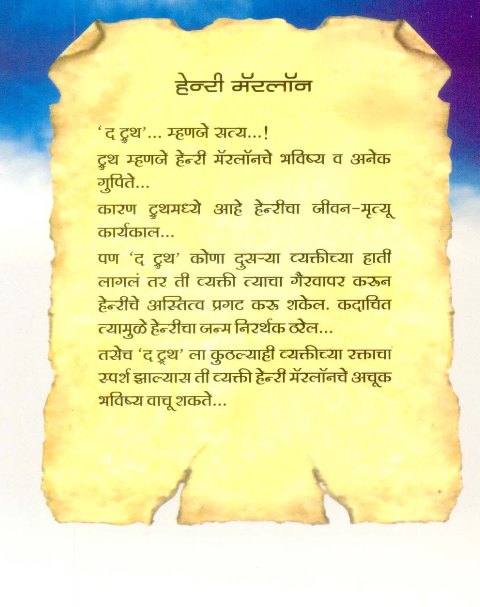 हेन्री मॅरलॉन

'द ट्रुथ'... म्हणजे सत्य...!

ट्रुथ म्हणजे हेन्री मॅरलॉनचे भविष्य व अनेक गुपिते...

कारण ट्रुथमध्ये आहे हेन्रीचा जीवन-मृत्यू कार्यकाल...

पण 'द ट्रुथ' कोणा दुसऱ्या व्यक्तीच्या हाती लागलं तर ती व्यक्ती त्याचा गैरवापर करून हेन्रीचे अस्तित्व प्रगट करू शकेल. कदाचित त्यामुळे हेन्रीचा जन्म निरर्थक ठरेल...

तसेच 'द ट्रुथ' ला कुठल्याही व्यक्तीच्या रक्ताचा स्पर्श झाल्यास ती व्यक्ती हेन्री मॅरलॉनचे अचूक भविष्य वाचू शकते...